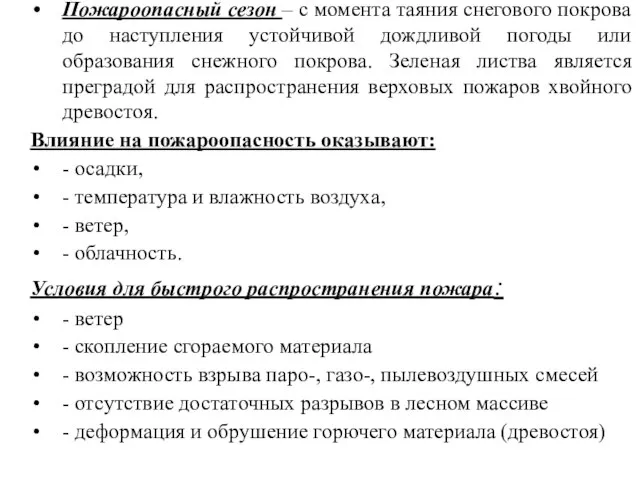 • Пожароопасный сезон – с момента таяния снегового покрова до наступления устойчивой дождливой погоды или образования снежного покрова. Зеленая листва является преградой для распространения верховых пожаров хвойного древостоя.

Влияние на пожароопасность оказывают:
• - осадки,
• - температура и влажность воздуха,
• - ветер,
• - облачность.

Условия для быстрого распространения пожара:
• - ветер
• - скопление сгораемого материала
• - возможность взрыва паро-, газо-, пылевоздушных смесей
• - отсутствие достаточных разрывов в лесном массиве
• - деформация и обрушение горючего материала (древостоя)